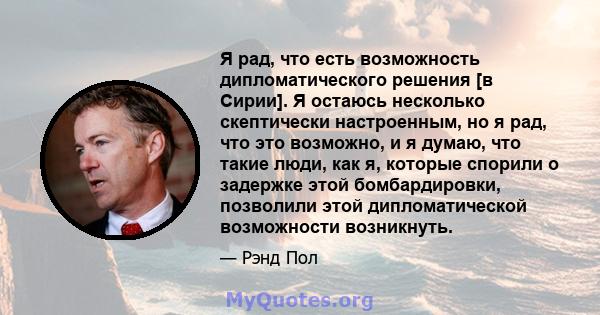 Я рад, что есть возможность дипломатического решения [в Сирии]. Я остаюсь несколько скептически настроенным, но я рад, что это возможно, и я думаю, что такие люди, как я, которые спорили о задержке этой бомбардировки, позволили этой дипломатической возможности возникнуть.

— Рэнд Пол

MyQuotes.org